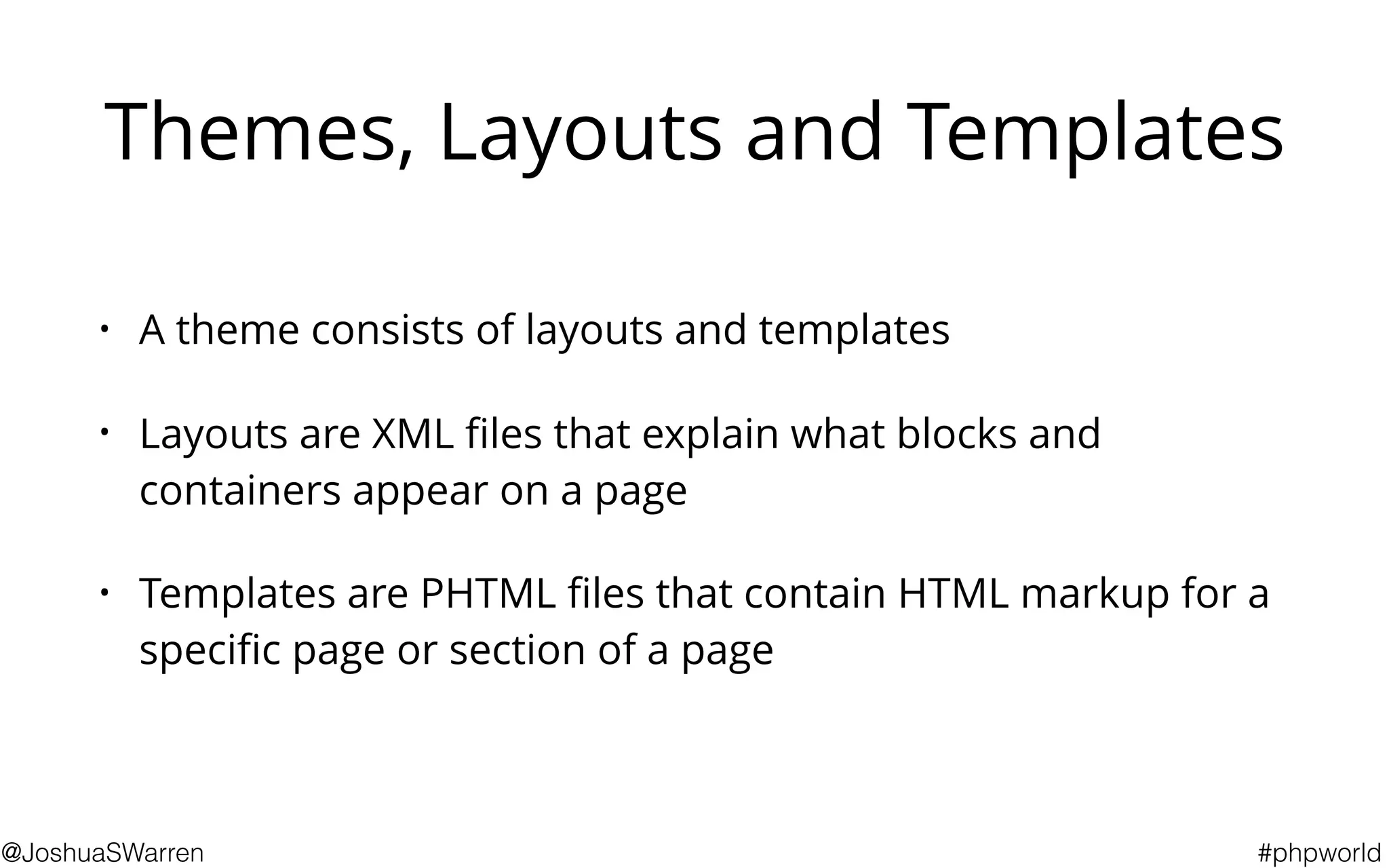 Themes, Layouts and Templates

• A theme consists of layouts and templates

• Layouts are XML files that explain what blocks and containers appear on a page

• Templates are PHTML files that contain HTML markup for a specific page or section of a page

@JoshuaSWarren

#phpworld